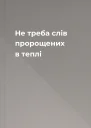 Не треба слів пророщених в теплі